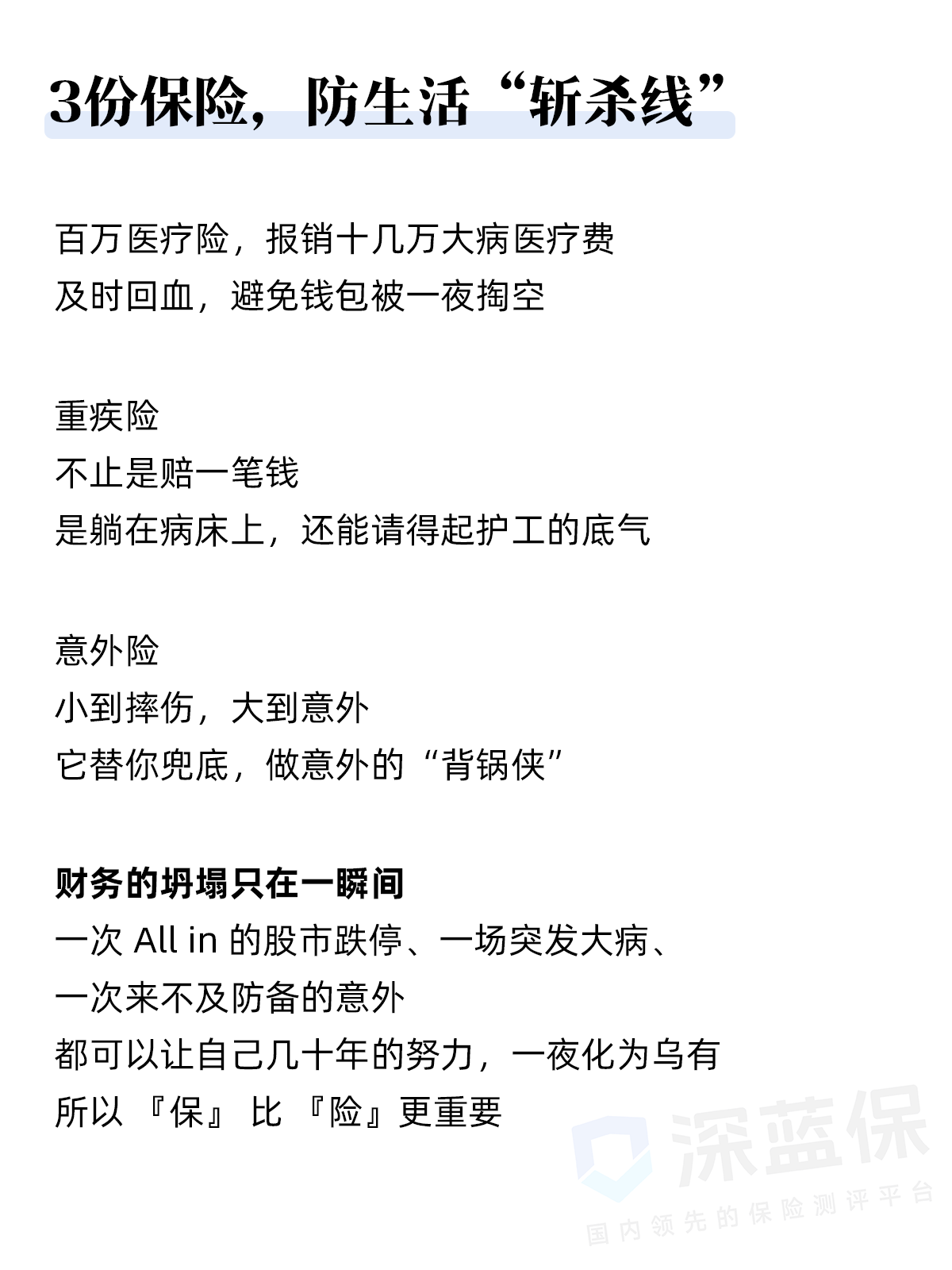 3份保险，防生活“斩杀线”

百万医疗险，报销十几万大病医疗费
及时回血，避免钱包被一夜掏空

重疾险
不止是赔一笔钱
是躺在病床上，还能请得起护工的底气

意外险
小到摔伤，大到意外
它替你兜底，做意外的“背锅侠”

财务的坍塌只在一瞬间
一次All in的股市跌停、一场突发大病、
一次来不及防备的意外
都可以让自己几十年的努力，一夜化为乌有
所以『保』比『险』更重要

深蓝保
国内领先的保险测评平台